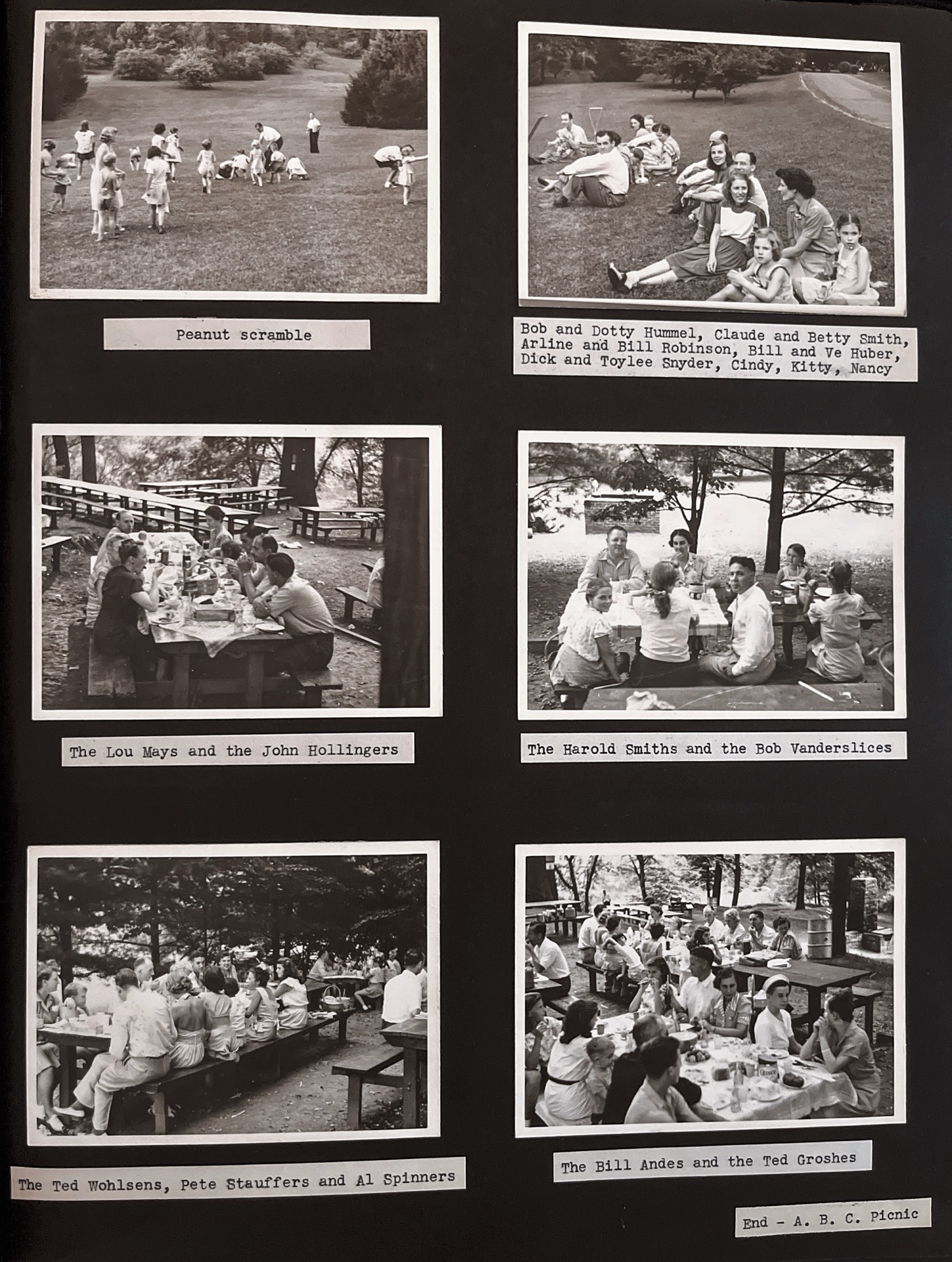 Peanut scramble

Bob and Dotty Hummel, Claude and Betty Smith, Arline and Bill Robinson, Bill and Ve Huber, Dick and Toylee Snyder, Cindy, Kitty, Nancy

The Lou Mays and the John Hollingers

The Harold Smiths and the Bob Vanderslices

The Ted Wohlsens, Pete Stauffers and Al Spinners

The Bill Andes and the Ted Groshes

End - A. B. C. Picnic